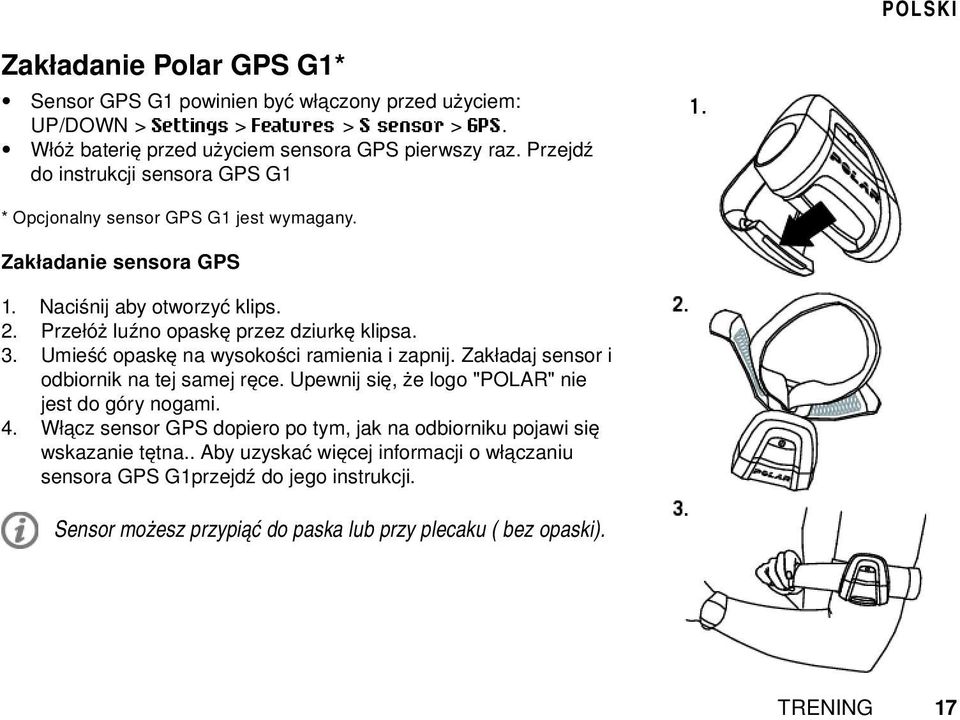 POLSKI

Zakładanie Polar GPS G1*

• Sensor GPS G1 powinien być włączony przed użyciem: UP/DOWN > Settings > Features > S sensor > GPS.
• Włóż baterię przed użyciem sensora GPS pierwszy raz. Przejdź do instrukcji sensora GPS G1

* Opcjonalny sensor GPS G1 jest wymagany.

Zakładanie sensora GPS

1. Naciśnij aby otworzyć klips.
2. Przełóż luźno opaskę przez dziurkę klipsa.
3. Umieść opaskę na wysokości ramienia i zapnij. Zakładaj sensor i odbiornik na tej samej ręce. Upewnij się, że logo "POLAR" nie jest do góry nogami.
4. Włącz sensor GPS dopiero po tym, jak na odbiorniku pojawi się wskazanie tętna.. Aby uzyskać więcej informacji o włączaniu sensora GPS G1przejdź do jego instrukcji.

Sensor możesz przypiąć do paska lub przy plecaku ( bez opaski).

1.

POLAR

2.

POLAR

3.

TRENING 17